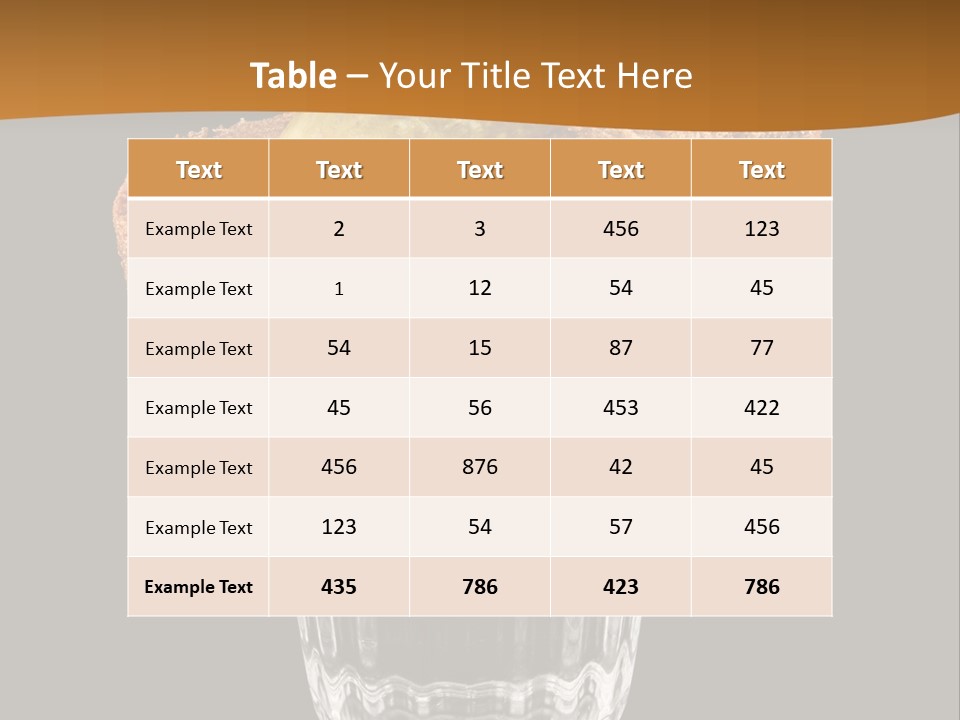 Table – Your Title Text Here

| Text | Text | Text | Text | Text |
|---|---|---|---|---|
| Example Text | 2 | 3 | 456 | 123 |
| Example Text | 1 | 12 | 54 | 45 |
| Example Text | 54 | 15 | 87 | 77 |
| Example Text | 45 | 56 | 453 | 422 |
| Example Text | 456 | 876 | 42 | 45 |
| Example Text | 123 | 54 | 57 | 456 |
| Example Text | 435 | 786 | 423 | 786 |